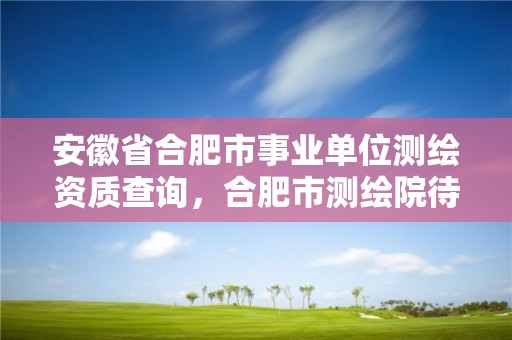 安徽省合肥市事业单位测绘资质查询，合肥市测绘院待